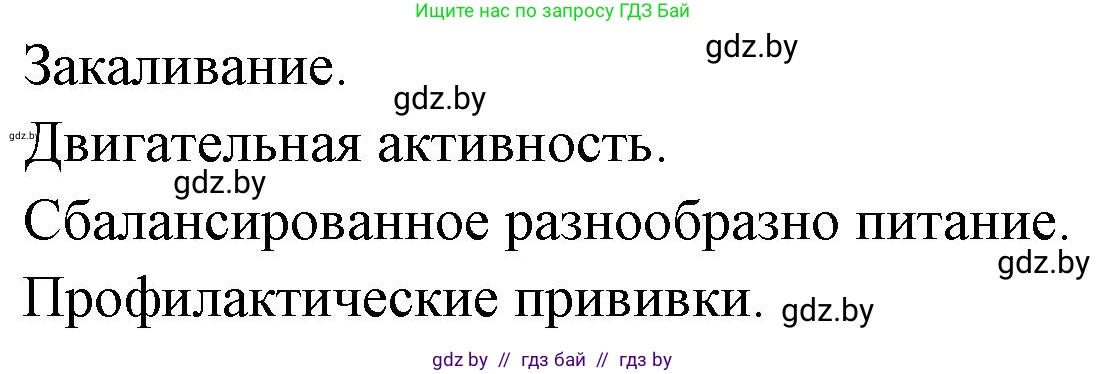 Ищите нас по запросу ГДЗ Бай

gdz.by

Закаливание.

gdz.by

gdz.by

Двигательная активность.

gdz.by

Сбалансированное разнообразно питание.

gdz.by

Профилактические прививки. gdz.by

gdz by // гдз бай // гдз by